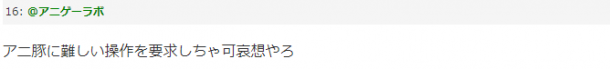 16: @アニゲーラボ

アニ豚に難しい操作を要求しちゃ可哀想やろ